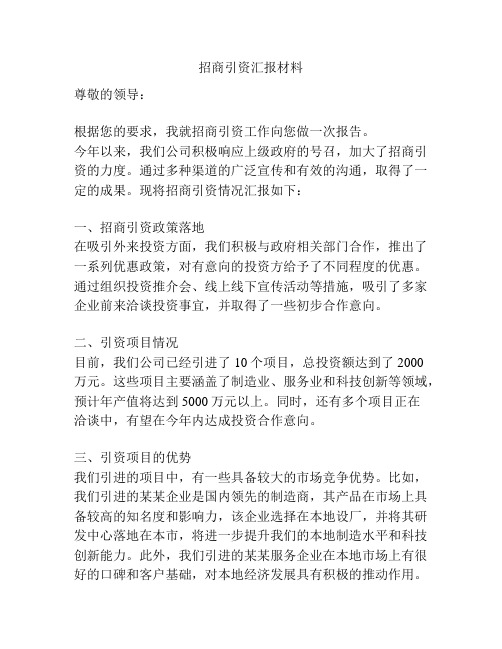 招商引资汇报材料

尊敬的领导：

根据您的要求，我就招商引资工作向您做一次报告。
今年以来，我们公司积极响应上级政府的号召，加大了招商引资的力度。通过多种渠道的广泛宣传和有效的沟通，取得了一定的成果。现将招商引资情况汇报如下：

一、招商引资政策落地
在吸引外来投资方面，我们积极与政府相关部门合作，推出了一系列优惠政策，对有意向的投资方给予了不同程度的优惠。通过组织投资推介会、线上线下宣传活动等措施，吸引了多家企业前来洽谈投资事宜，并取得了一些初步合作意向。

二、引资项目情况
目前，我们公司已经引进了 10 个项目，总投资额达到了 2000 万元。这些项目主要涵盖了制造业、服务业和科技创新等领域，预计年产值将达到 5000 万元以上。同时，还有多个项目正在洽谈中，有望在今年内达成投资合作意向。

三、引资项目的优势
我们引进的项目中，有一些具备较大的市场竞争优势。比如，我们引进的某某企业是国内领先的制造商，其产品在市场上具备较高的知名度和影响力，该企业选择在本地设厂，并将其研发中心落地在本市，将进一步提升我们的本地制造水平和科技创新能力。此外，我们引进的某某服务企业在本地市场上有很好的口碑和客户基础，对本地经济发展具有积极的推动作用。